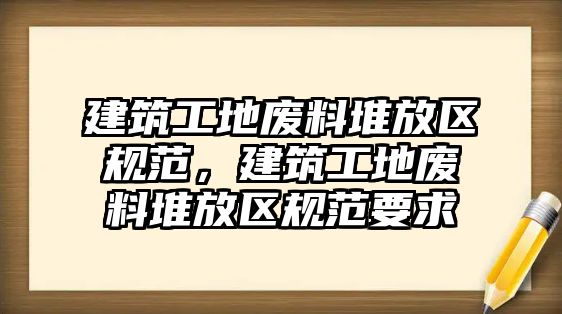 建筑工地废料堆放区规范，建筑工地废料堆放区规范要求